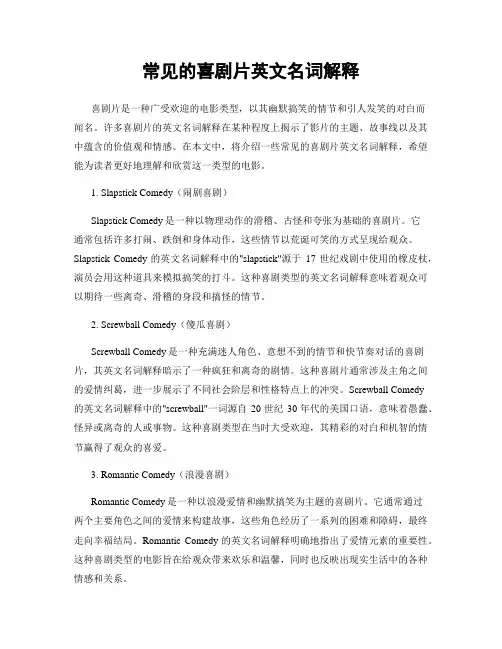 常见的喜剧片英文名词解释

喜剧片是一种广受欢迎的电影类型，以其幽默搞笑的情节和引人发笑的对白而闻名。许多喜剧片的英文名词解释在某种程度上揭示了影片的主题、故事线以及其中蕴含的价值观和情感。在本文中，将介绍一些常见的喜剧片英文名词解释，希望能为读者更好地理解和欣赏这一类型的电影。

1. Slapstick Comedy（闹剧喜剧）

Slapstick Comedy 是一种以物理动作的滑稽、古怪和夸张为基础的喜剧片。它通常包括许多打闹、跌倒和身体动作，这些情节以荒诞可笑的方式呈现给观众。Slapstick Comedy 的英文名词解释中的"slapstick"源于 17 世纪戏剧中使用的橡皮杖，演员会用这种道具来模拟搞笑的打斗。这种喜剧类型的英文名词解释意味着观众可以期待一些离奇、滑稽的身段和搞怪的情节。

2. Screwball Comedy（傻瓜喜剧）

Screwball Comedy 是一种充满迷人角色、意想不到的情节和快节奏对话的喜剧片，其英文名词解释暗示了一种疯狂和离奇的剧情。这种喜剧片通常涉及主角之间的爱情纠葛，进一步展示了不同社会阶层和性格特点上的冲突。Screwball Comedy 的英文名词解释中的"screwball"一词源自 20 世纪 30 年代的美国口语，意味着愚蠢、怪异或离奇的人或事物。这种喜剧类型在当时大受欢迎，其精彩的对白和机智的情节赢得了观众的喜爱。

3. Romantic Comedy（浪漫喜剧）

Romantic Comedy 是一种以浪漫爱情和幽默搞笑为主题的喜剧片。它通常通过两个主要角色之间的爱情来构建故事，这些角色经历了一系列的困难和障碍，最终走向幸福结局。Romantic Comedy 的英文名词解释明确地指出了爱情元素的重要性。这种喜剧类型的电影旨在给观众带来欢乐和温馨，同时也反映出现实生活中的各种情感和关系。